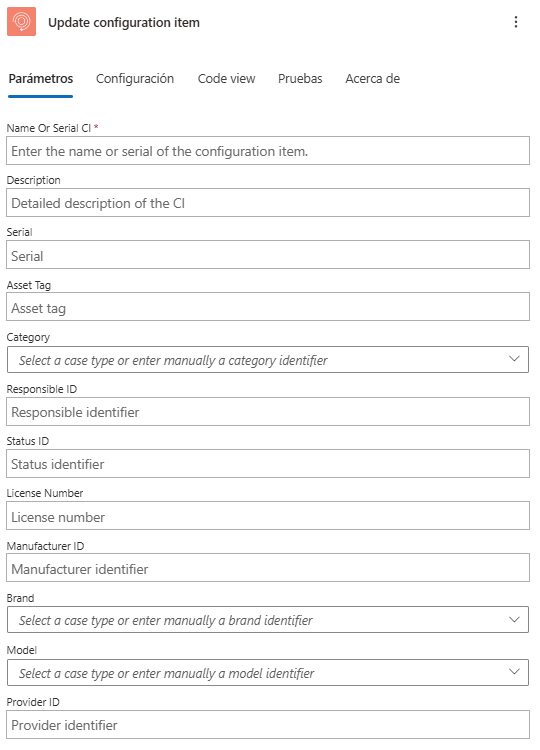 Update configuration item

Parámetros Configuración Code view Pruebas Acerca de

Name Or Serial CI *
Enter the name or serial of the configuration item.

Description
Detailed description of the CI

Serial
Serial

Asset Tag
Asset tag

Category
Select a case type or enter manually a category identifier

Responsible ID
Responsible identifier

Status ID
Status identifier

License Number
License number

Manufacturer ID
Manufacturer identifier

Brand
Select a case type or enter manually a brand identifier

Model
Select a case type or enter manually a model identifier

Provider ID
Provider identifier